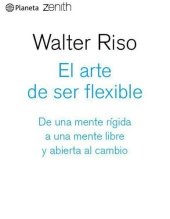 Planeta zenith

Walter Riso

El arte de ser flexible

De una mente rígida a una mente libre y abierta al cambio